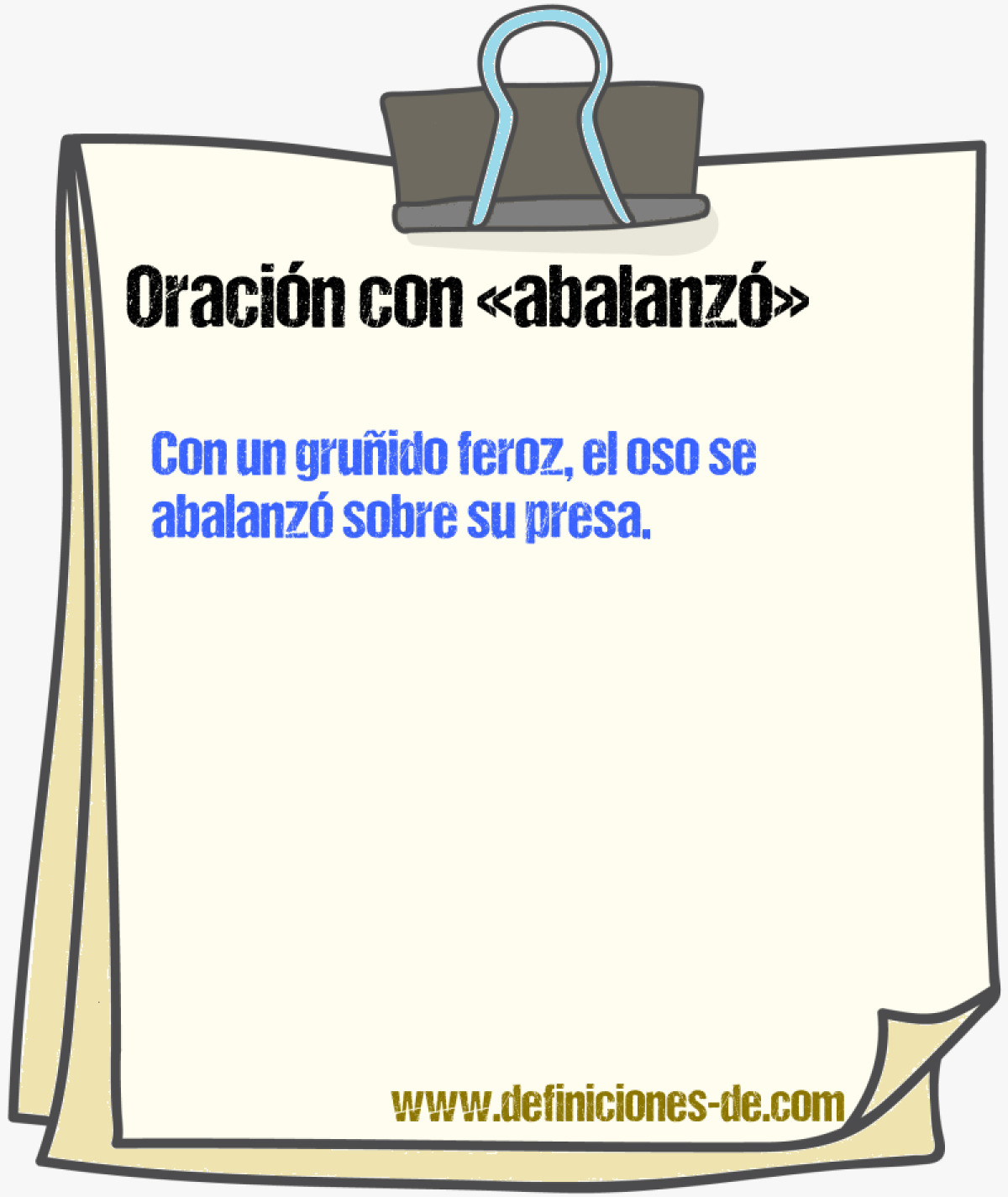 Oración con «abalanzó»

Con un gruñido feroz, el oso se abalanzó sobre su presa.

www.definiciones-de.com